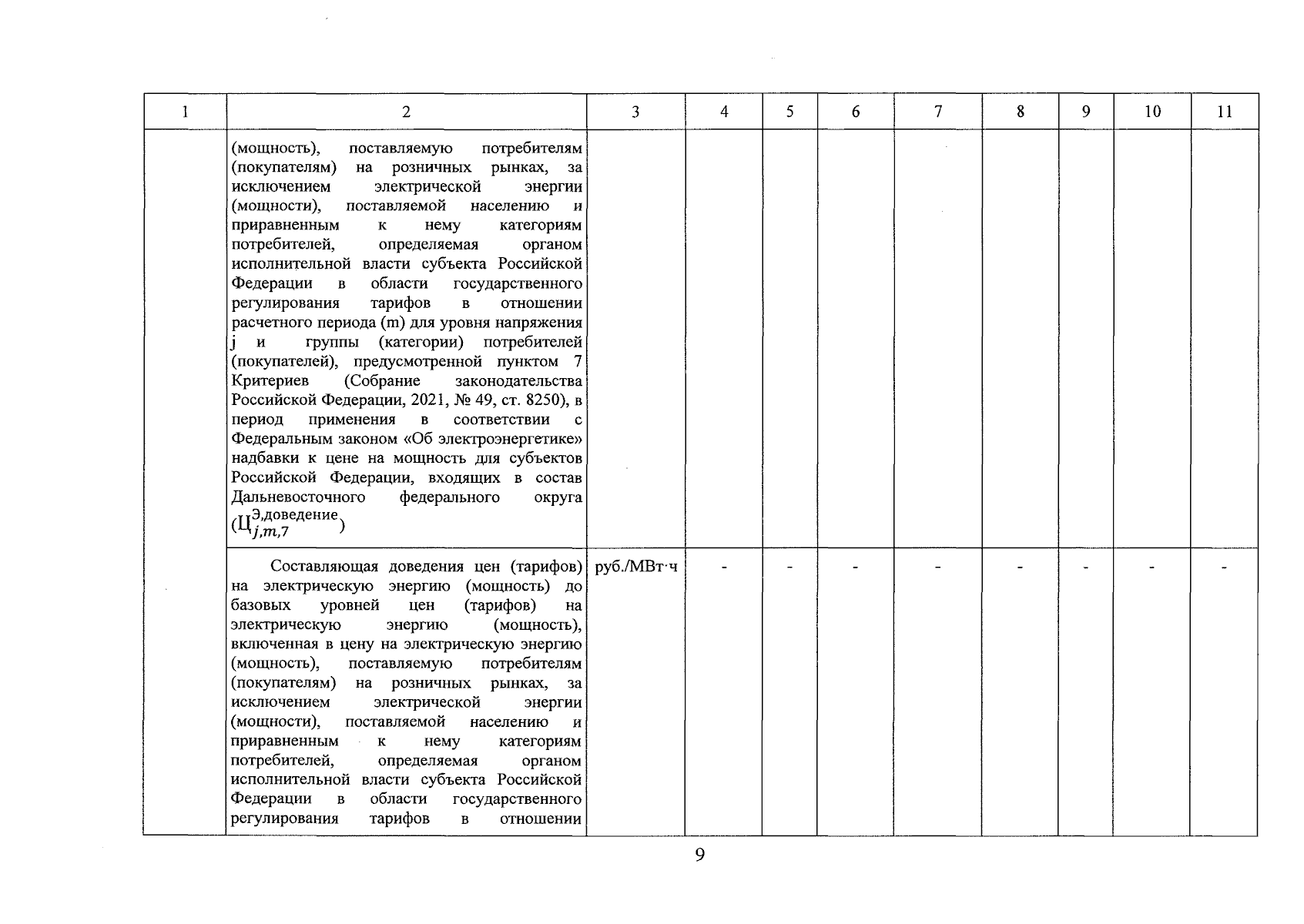 | 1 | 2 | 3 | 4 | 5 | 6 | 7 | 8 | 9 | 10 | 11 |
|---|---|---|---|---|---|---|---|---|---|---|
| | (мощность), поставляемую потребителям (покупателям) на розничных рынках, за исключением электрической энергии (мощности), поставляемой населению и приравненным к нему категориям потребителей, определяемая органом исполнительной власти субъекта Российской Федерации в области государственного регулирования тарифов в отношении расчетного периода (m) для уровня напряжения j и группы (категории) потребителей (покупателей), предусмотренной пунктом 7 Критериев (Собрание законодательства Российской Федерации, 2021, № 49, ст. 8250), в период применения в соответствии с Федеральным законом «Об электроэнергетике» надбавки к цене на мощность для субъектов Российской Федерации, входящих в состав Дальневосточного федерального округа ($Ц_{j,m,7}^{Э,доведение}$) | | | | | | | | | |
| | Составляющая доведения цен (тарифов) на электрическую энергию (мощность) до базовых уровней цен (тарифов) на электрическую энергию (мощность), включенная в цену на электрическую энергию (мощность), поставляемую потребителям (покупателям) на розничных рынках, за исключением электрической энергии (мощности), поставляемой населению и приравненным к нему категориям потребителей, определяемая органом исполнительной власти субъекта Российской Федерации в области государственного регулирования тарифов в отношении | руб./МВт·ч | - | - | - | - | - | - | - | - |

9